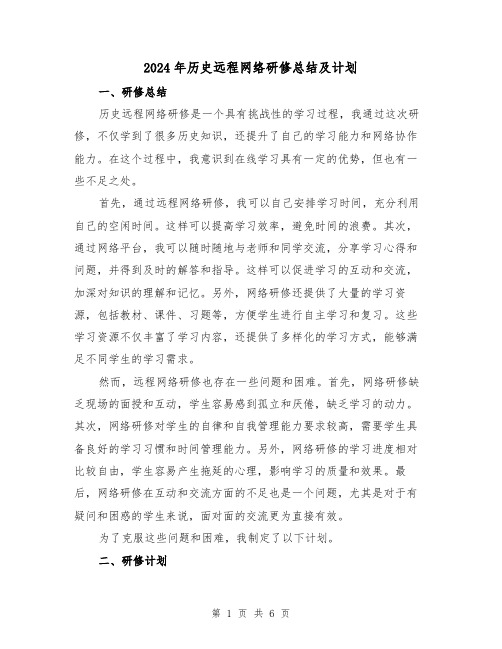 2024年历史远程网络研修总结及计划

一、研修总结

历史远程网络研修是一个具有挑战性的学习过程，我通过这次研修，不仅学到了很多历史知识，还提升了自己的学习能力和网络协作能力。在这个过程中，我意识到在线学习具有一定的优势，但也有一些不足之处。

首先，通过远程网络研修，我可以自己安排学习时间，充分利用自己的空闲时间。这样可以提高学习效率，避免时间的浪费。其次，通过网络平台，我可以随时随地与老师和同学交流，分享学习心得和问题，并得到及时的解答和指导。这样可以促进学习的互动和交流，加深对知识的理解和记忆。另外，网络研修还提供了大量的学习资源，包括教材、课件、习题等，方便学生进行自主学习和复习。这些学习资源不仅丰富了学习内容，还提供了多样化的学习方式，能够满足不同学生的学习需求。

然而，远程网络研修也存在一些问题和困难。首先，网络研修缺乏现场的面授和互动，学生容易感到孤立和厌倦，缺乏学习的动力。其次，网络研修对学生的自律和自我管理能力要求较高，需要学生具备良好的学习习惯和时间管理能力。另外，网络研修的学习进度相对比较自由，学生容易产生拖延的心理，影响学习的质量和效果。最后，网络研修在互动和交流方面的不足也是一个问题，尤其是对于有疑问和困惑的学生来说，面对面的交流更为直接有效。

为了克服这些问题和困难，我制定了以下计划。

二、研修计划

第 1 页 共 6 页